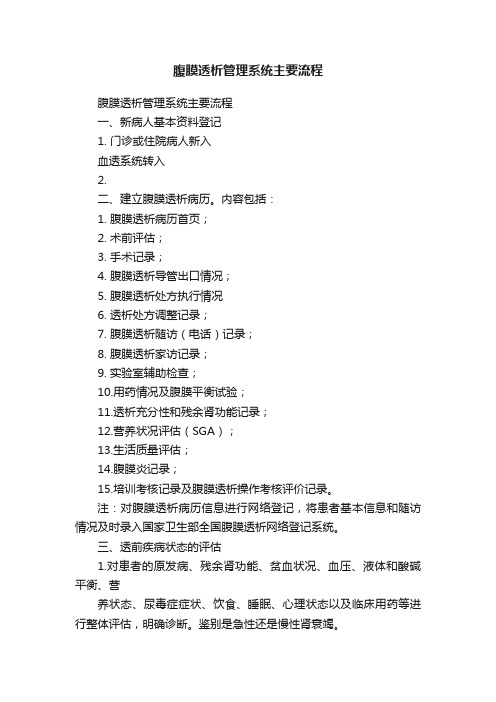 腹膜透析管理系统主要流程

腹膜透析管理系统主要流程

一、新病人基本资料登记

1. 门诊或住院病人新入

血透系统转入

2.

二、建立腹膜透析病历。内容包括：

1. 腹膜透析病历首页；

2. 术前评估；

3. 手术记录；

4. 腹膜透析导管出口情况；

5. 腹膜透析处方执行情况

6. 透析处方调整记录；

7. 腹膜透析随访（电话）记录；

8. 腹膜透析家访记录；

9. 实验室辅助检查；

10.用药情况及腹膜平衡试验；

11.透析充分性和残余肾功能记录；

12.营养状况评估（SGA）；

13.生活质量评估；

14.腹膜炎记录；

15.培训考核记录及腹膜透析操作考核评价记录。

注：对腹膜透析病历信息进行网络登记，将患者基本信息和随访情况及时录入国家卫生部全国腹膜透析网络登记系统。

三、透前疾病状态的评估

1.对患者的原发病、残余肾功能、贫血状况、血压、液体和酸碱平衡、营

养状态、尿毒症症状、饮食、睡眠、心理状态以及临床用药等进行整体评估，明确诊断。鉴别是急性还是慢性肾衰竭。